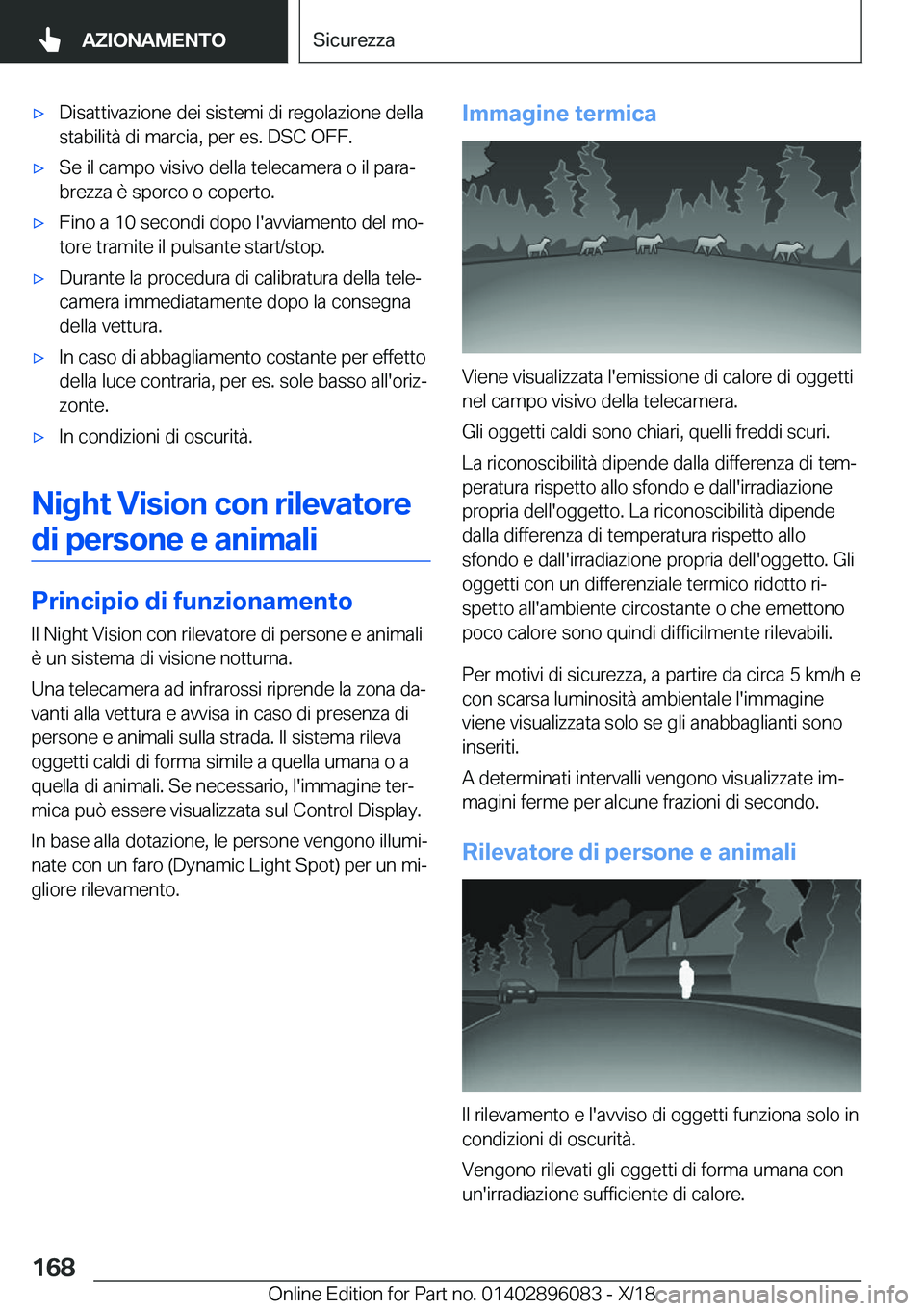 AZIONAMENTO

Sicurezza

▷ Disattivazione dei sistemi di regolazione della stabilità di marcia, per es. DSC OFF.

▷ Se il campo visivo della telecamera o il parabrezza è sporco o coperto.

▷ Fino a 10 secondi dopo l'avviamento del motore tramite il pulsante start/stop.

▷ Durante la procedura di calibratura della telecamera immediatamente dopo la consegna della vettura.

▷ In caso di abbagliamento costante per effetto della luce contraria, per es. sole basso all'orizzonte.

▷ In condizioni di oscurità.

Night Vision con rilevatore di persone e animali

Principio di funzionamento

Il Night Vision con rilevatore di persone e animali è un sistema di visione notturna.

Una telecamera ad infrarossi riprende la zona davanti alla vettura e avvisa in caso di presenza di persone e animali sulla strada. Il sistema rileva oggetti caldi di forma simile a quella umana o a quella di animali. Se necessario, l'immagine termica può essere visualizzata sul Control Display.

In base alla dotazione, le persone vengono illuminate con un faro (Dynamic Light Spot) per un migliore rilevamento.

Immagine termica

Viene visualizzata l'emissione di calore di oggetti nel campo visivo della telecamera.

Gli oggetti caldi sono chiari, quelli freddi scuri.

La riconoscibilità dipende dalla differenza di temperatura rispetto allo sfondo e dall'irradiazione propria dell'oggetto. La riconoscibilità dipende dalla differenza di temperatura rispetto allo sfondo e dall'irradiazione propria dell'oggetto. Gli oggetti con un differenziale termico ridotto rispetto all'ambiente circostante o che emettono poco calore sono quindi difficilmente rilevabili.

Per motivi di sicurezza, a partire da circa 5 km/h e con scarsa luminosità ambientale l'immagine viene visualizzata solo se gli anabbaglianti sono inseriti.

A determinati intervalli vengono visualizzate immagini ferme per alcune frazioni di secondo.

Rilevatore di persone e animali

Il rilevamento e l'avviso di oggetti funziona solo in condizioni di oscurità.

Vengono rilevati gli oggetti di forma umana con un'irradiazione sufficiente di calore.

168

Online Edition for Part no. 01402896083 - X/18

carmanualsonline.info